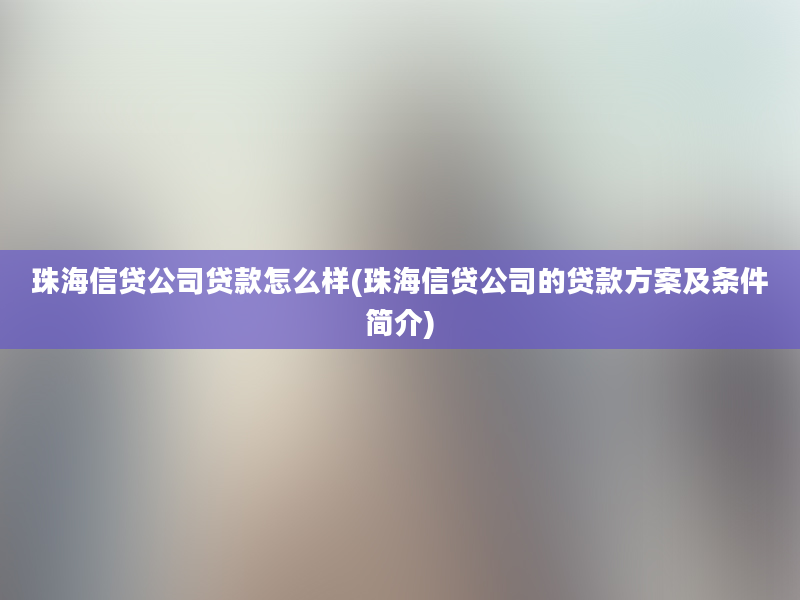 珠海信贷公司贷款怎么样(珠海信贷公司的贷款方案及条件简介)